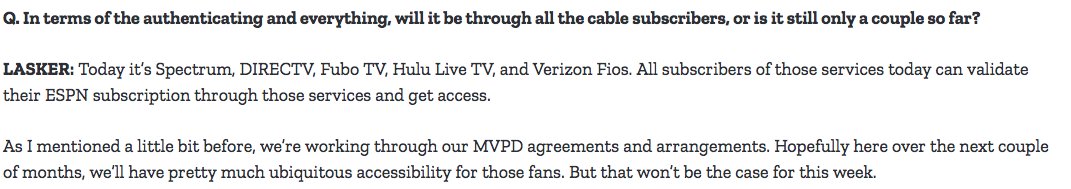 Q. In terms of the authenticating and everything, will it be through all the cable subscribers, or is it still only a couple so far?

LASKER: Today it's Spectrum, DIRECTV, Fubo TV, Hulu Live TV, and Verizon Fios. All subscribers of those services today can validate their ESPN subscription through those services and get access.

As I mentioned a little bit before, we're working through our MVPD agreements and arrangements. Hopefully here over the next couple of months, we'll have pretty much ubiquitous accessibility for those fans. But that won't be the case for this week.